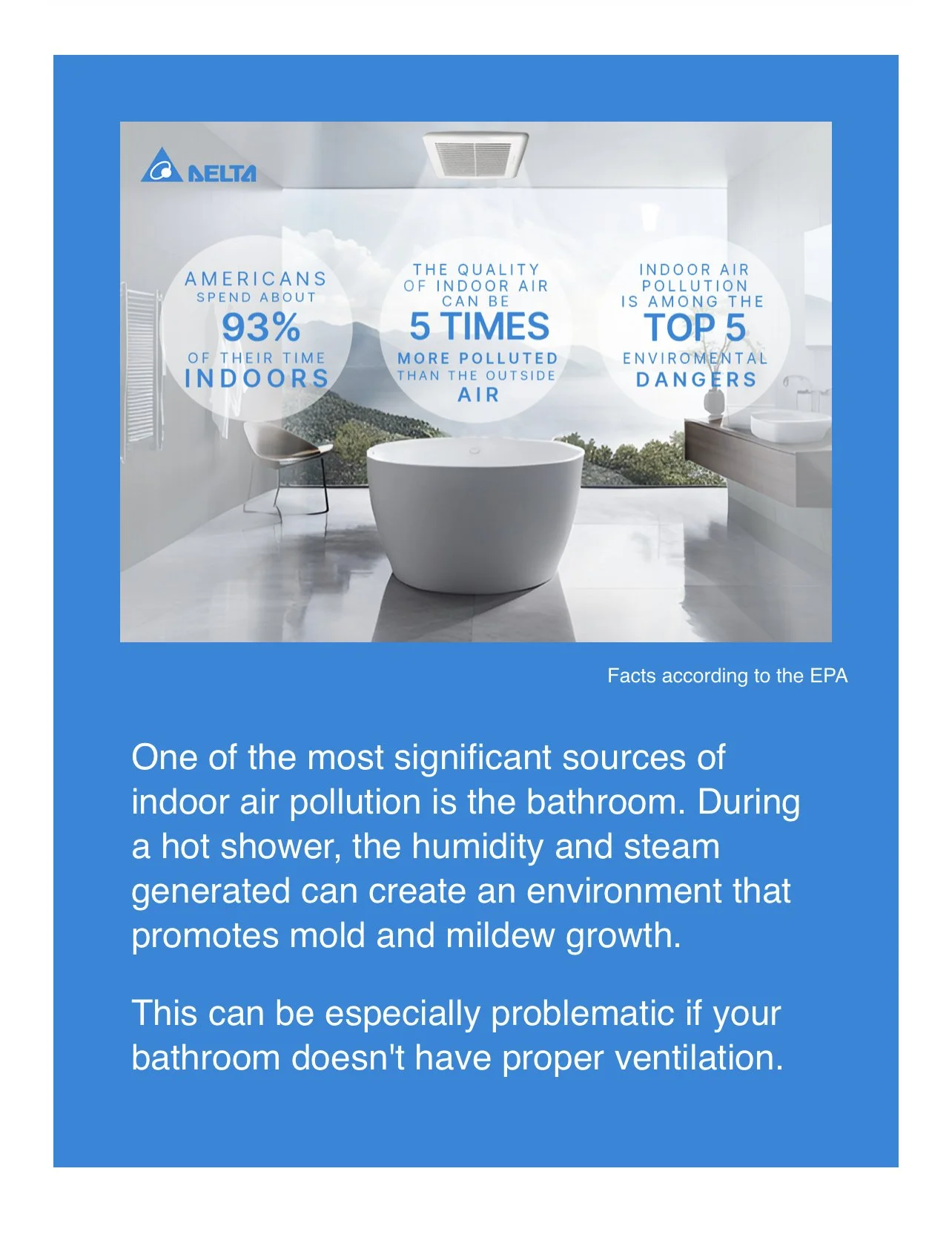 DELTA

AMERICANS SPEND ABOUT 93% OF THEIR TIME INDOORS

THE QUALITY OF INDOOR AIR CAN BE 5 TIMES MORE POLLUTED THAN THE OUTSIDE AIR

INDOOR AIR POLLUTION IS AMONG THE TOP 5 ENVIROMENTAL DANGERS

Facts according to the EPA

One of the most significant sources of indoor air pollution is the bathroom. During a hot shower, the humidity and steam generated can create an environment that promotes mold and mildew growth.

This can be especially problematic if your bathroom doesn't have proper ventilation.